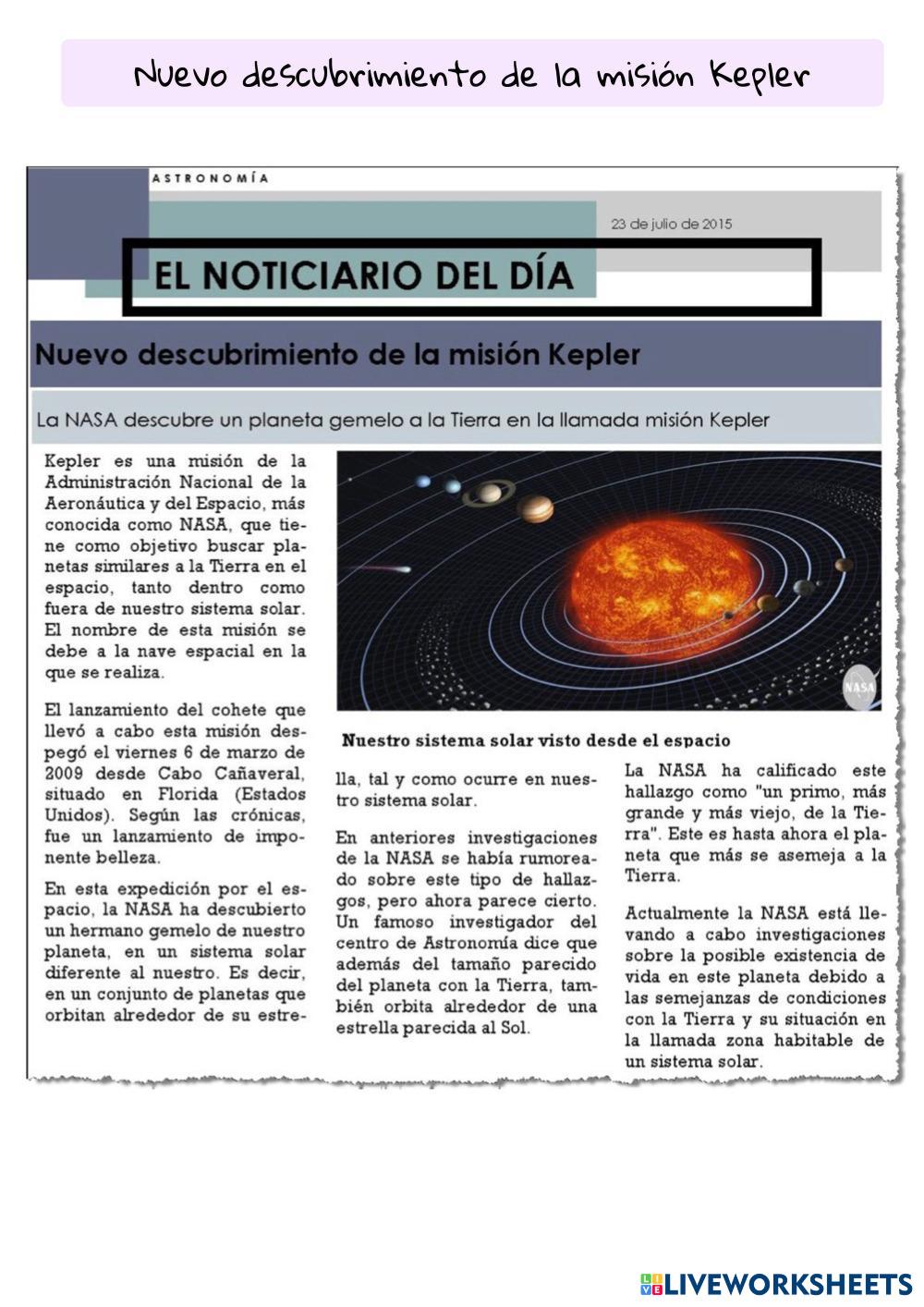 Nuevo descubrimiento de la misión Kepler

ASTRONOMÍA

23 de julio de 2015

EL NOTICIARIO DEL DÍA

Nuevo descubrimiento de la misión Kepler

La NASA descubre un planeta gemelo a la Tierra en la llamada misión Kepler

Kepler es una misión de la Administración Nacional de la Aeronáutica y del Espacio, más conocida como NASA, que tiene como objetivo buscar planetas similares a la Tierra en el espacio, tanto dentro como fuera de nuestro sistema solar. El nombre de esta misión se debe a la nave espacial en la que se realiza.

El lanzamiento del cohete que llevó a cabo esta misión despegó el viernes 6 de marzo de 2009 desde Cabo Cañaveral, situado en Florida (Estados Unidos). Según las crónicas, fue un lanzamiento de imponente belleza.

En esta expedición por el espacio, la NASA ha descubierto un hermano gemelo de nuestro planeta, en un sistema solar diferente al nuestro. Es decir, en un conjunto de planetas que orbitan alrededor de su estrella, tal y como ocurre en nuestro sistema solar.

NASA

Nuestro sistema solar visto desde el espacio

En anteriores investigaciones de la NASA se había rumoreado sobre este tipo de hallazgos, pero ahora parece cierto. Un famoso investigador del centro de Astronomía dice que además del tamaño parecido del planeta con la Tierra, también orbita alrededor de una estrella parecida al Sol.

La NASA ha calificado este hallazgo como "un primo, más grande y más viejo, de la Tierra". Este es hasta ahora el planeta que más se asemeja a la Tierra.

Actualmente la NASA está llevando a cabo investigaciones sobre la posible existencia de vida en este planeta debido a las semejanzas de condiciones con la Tierra y su situación en la llamada zona habitable de un sistema solar.

LIVEWORKSHEETS